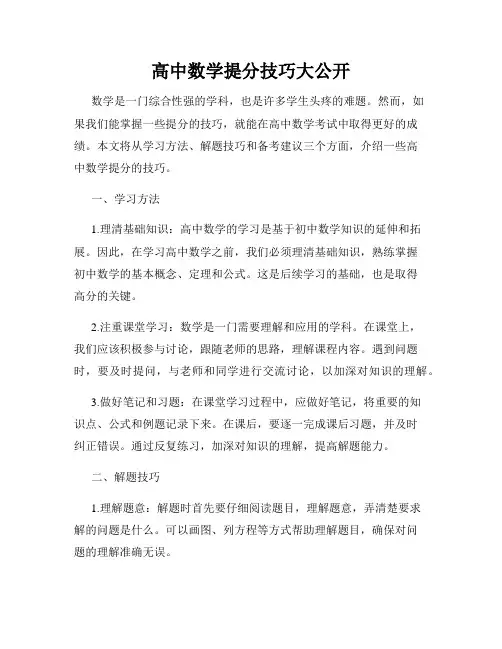 高中数学提分技巧大公开

数学是一门综合性强的学科，也是许多学生头疼的难题。然而，如果我们能掌握一些提分的技巧，就能在高中数学考试中取得更好的成绩。本文将从学习方法、解题技巧和备考建议三个方面，介绍一些高中数学提分的技巧。

一、学习方法

1.理清基础知识：高中数学的学习是基于初中数学知识的延伸和拓展。因此，在学习高中数学之前，我们必须理清基础知识，熟练掌握初中数学的基本概念、定理和公式。这是后续学习的基础，也是取得高分的关键。

2.注重课堂学习：数学是一门需要理解和应用的学科。在课堂上，我们应该积极参与讨论，跟随老师的思路，理解课程内容。遇到问题时，要及时提问，与老师和同学进行交流讨论，以加深对知识的理解。

3.做好笔记和习题：在课堂学习过程中，应做好笔记，将重要的知识点、公式和例题记录下来。在课后，要逐一完成课后习题，并及时纠正错误。通过反复练习，加深对知识的理解，提高解题能力。

二、解题技巧

1.理解题意：解题时首先要仔细阅读题目，理解题意，弄清楚要求解的问题是什么。可以画图、列方程等方式帮助理解题目，确保对问题的理解准确无误。